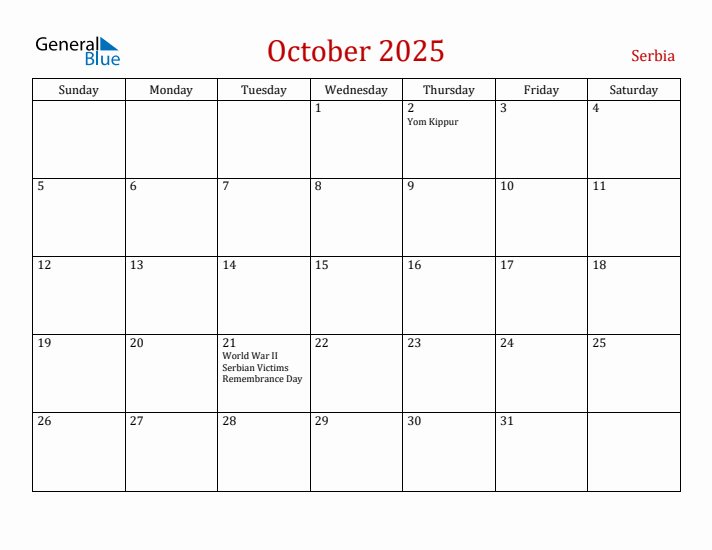 General Blue

October 2025

Serbia

| Sunday | Monday | Tuesday | Wednesday | Thursday | Friday | Saturday |
|---|---|---|---|---|---|---|
| | | | 1 | 2 Yom Kippur | 3 | 4 |
| 5 | 6 | 7 | 8 | 9 | 10 | 11 |
| 12 | 13 | 14 | 15 | 16 | 17 | 18 |
| 19 | 20 | 21 World War II Serbian Victims Remembrance Day | 22 | 23 | 24 | 25 |
| 26 | 27 | 28 | 29 | 30 | 31 | |